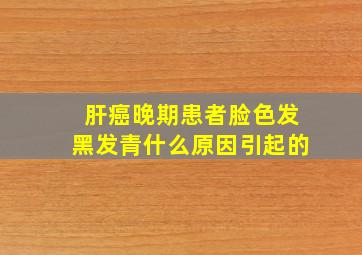 肝癌晚期患者脸色发黑发青什么原因引起的